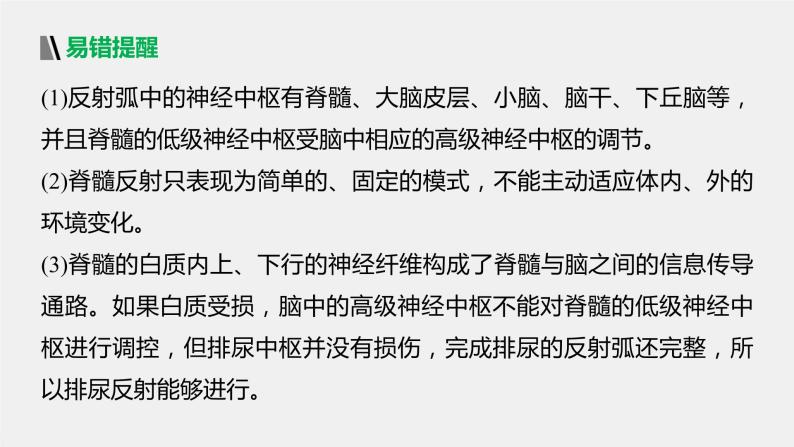 易错提醒

(1)反射弧中的神经中枢有脊髓、大脑皮层、小脑、脑干、下丘脑等，并且脊髓的低级神经中枢受脑中相应的高级神经中枢的调节。

(2)脊髓反射只表现为简单的、固定的模式，不能主动适应体内、外的环境变化。

(3)脊髓的白质内上、下行的神经纤维构成了脊髓与脑之间的信息传导通路。如果白质受损，脑中的高级神经中枢不能对脊髓的低级神经中枢进行调控，但排尿中枢并没有损伤，完成排尿的反射弧还完整，所以排尿反射能够进行。